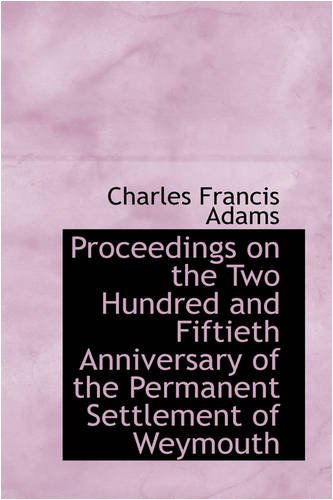 Charles Francis Adams

Proceedings on the Two Hundred and Fiftieth Anniversary of the Permanent Settlement of Weymouth